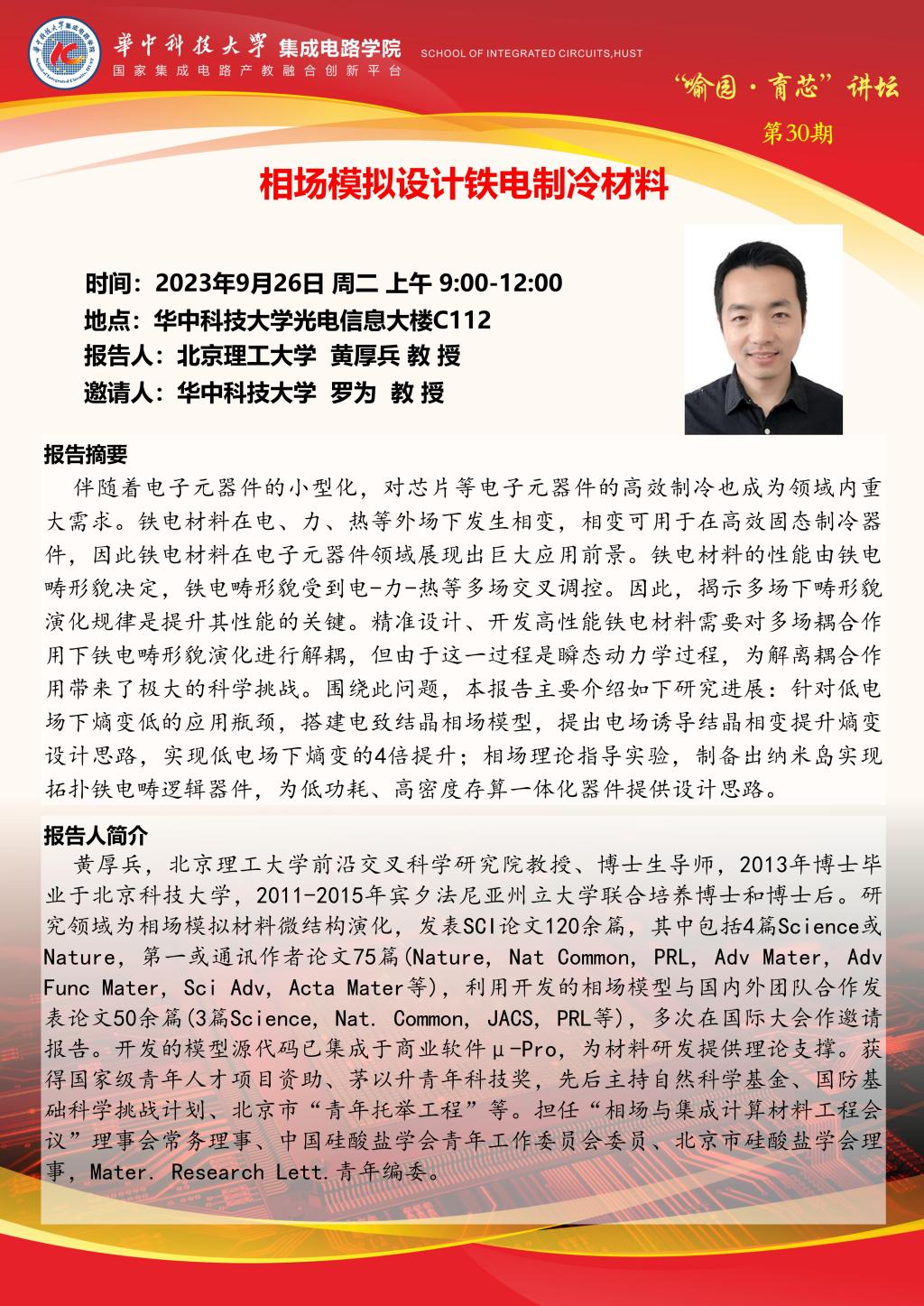 華中科技大學 集成电路学院 SCHOOL OF INTEGRATED CIRCUITS,HUST
国家集成电路产教融合创新平台

“喻园·育芯”讲坛
第30期

相场模拟设计铁电制冷材料

时间：2023年9月26日 周二 上午 9:00-12:00
地点：华中科技大学光电信息大楼C112
报告人：北京理工大学 黄厚兵 教 授
邀请人：华中科技大学 罗为 教 授

报告摘要
伴随着电子元器件的小型化，对芯片等电子元器件的高效制冷也成为领域内重大需求。铁电材料在电、力、热等外场下发生相变，相变可用于在高效固态制冷器件，因此铁电材料在电子元器件领域展现出巨大应用前景。铁电材料的性能由铁电畴形貌决定，铁电畴形貌受到电-力-热等多场交叉调控。因此，揭示多场下畴形貌演化规律是提升其性能的关键。精准设计、开发高性能铁电材料需要对多场耦合作用下铁电畴形貌演化进行解耦，但由于这一过程是瞬态动力学过程，为解离耦合作用带来了极大的科学挑战。围绕此问题，本报告主要介绍如下研究进展：针对低电场下熵变低的应用瓶颈，搭建电致结晶相场模型，提出电场诱导结晶相变提升熵变设计思路，实现低电场下熵变的4倍提升；相场理论指导实验，制备出纳米岛实现拓扑铁电畴逻辑器件，为低功耗、高密度存算一体化器件提供设计思路。

报告人简介
黄厚兵，北京理工大学前沿交叉科学研究院教授、博士生导师，2013年博士毕业于北京科技大学，2011-2015年宾夕法尼亚州立大学联合培养博士和博士后。研究领域为相场模拟材料微结构演化，发表SCI论文120余篇，其中包括4篇Science或Nature，第一或通讯作者论文75篇(Nature, Nat Common, PRL, Adv Mater, Adv Func Mater, Sci Adv, Acta Mater等)，利用开发的相场模型与国内外团队合作发表论文50余篇(3篇Science, Nat. Common, JACS, PRL等)，多次在国际大会作邀请报告。开发的模型源代码已集成于商业软件μ-Pro，为材料研发提供理论支撑。获得国家级青年人才项目资助、茅以升青年科技奖，先后主持自然科学基金、国防基础科学挑战计划、北京市“青年托举工程”等。担任“相场与集成计算材料工程会议”理事会常务理事、中国硅酸盐学会青年工作委员会委员、北京市硅酸盐学会理事，Mater. Research Lett.青年编委。